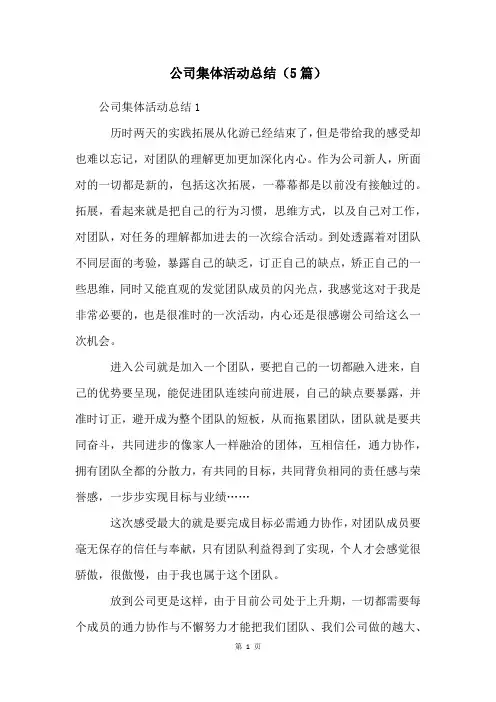 公司集体活动总结（5篇）

公司集体活动总结1

历时两天的实践拓展从化游已经结束了，但是带给我的感受却也难以忘记，对团队的理解更加更加深化内心。作为公司新人，所面对的一切都是新的，包括这次拓展，一幕幕都是以前没有接触过的。拓展，看起来就是把自己的行为习惯，思维方式，以及自己对工作，对团队，对任务的理解都加进去的一次综合活动。到处透露着对团队不同层面的考验，暴露自己的缺乏，订正自己的缺点，矫正自己的一些思维，同时又能直观的发觉团队成员的闪光点，我感觉这对于我是非常必要的，也是很准时的一次活动，内心还是很感谢公司给这么一次机会。

进入公司就是加入一个团队，要把自己的一切都融入进来，自己的优势要呈现，能促进团队连续向前进展，自己的缺点要暴露，并准时订正，避开成为整个团队的短板，从而拖累团队，团队就是要共同奋斗，共同进步的像家人一样融洽的团体，互相信任，通力协作，拥有团队全都的分散力，有共同的目标，共同背负相同的责任感与荣誉感，一步步实现目标与业绩……

这次感受最大的就是要完成目标必需通力协作，对团队成员要毫无保存的信任与奉献，只有团队利益得到了实现，个人才会感觉很骄傲，很傲慢，由于我也属于这个团队。

放到公司更是这样，由于目前公司处于上升期，一切都需要每个成员的通力协作与不懈努力才能把我们团队、我们公司做的越大、

第 1 页